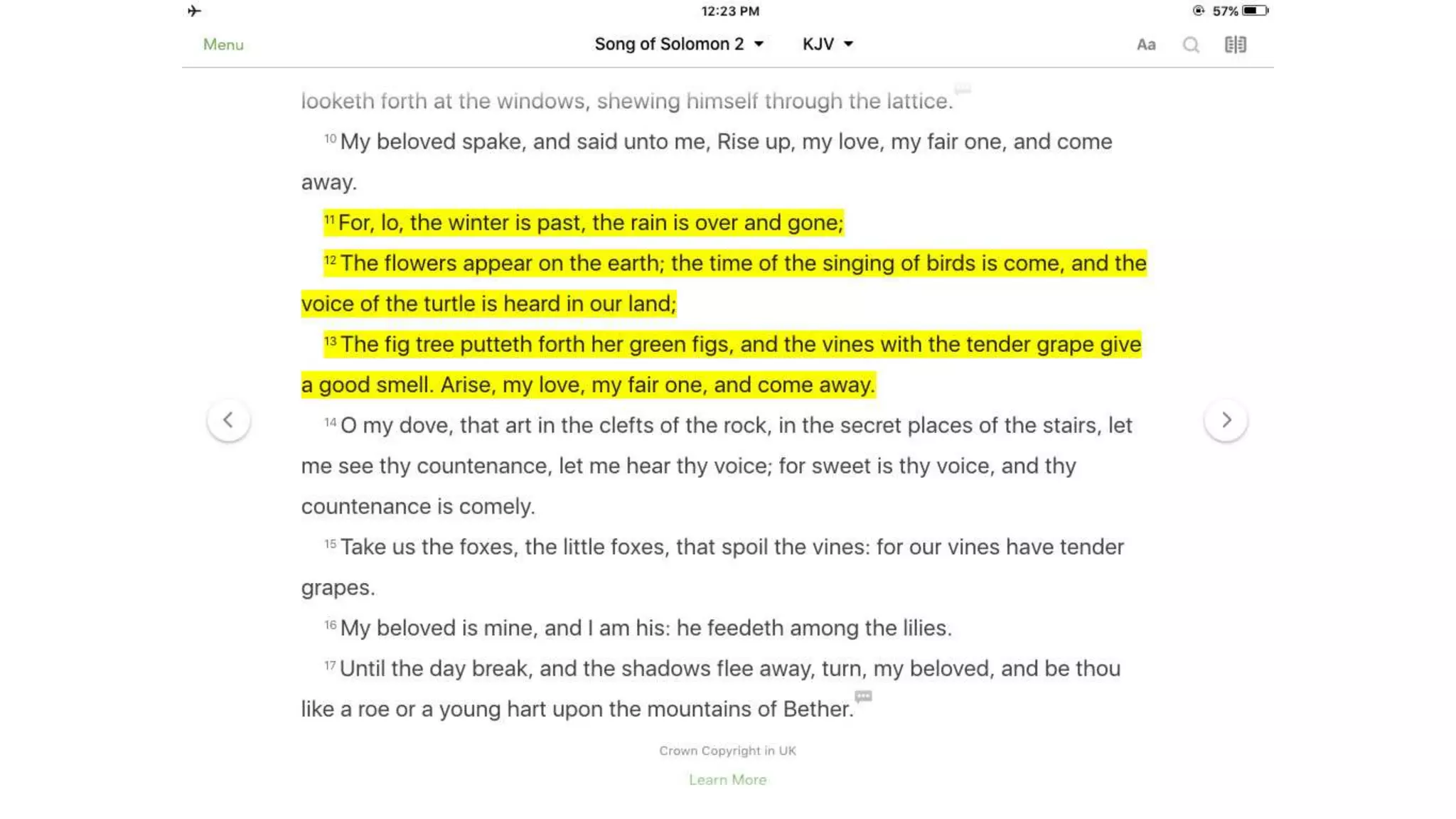 12:23 PM 57%

Menu Song of Solomon 2 KJV Aa

looketh forth at the windows, shewing himself through the lattice.

10 My beloved spake, and said unto me, Rise up, my love, my fair one, and come away.

11 For, lo, the winter is past, the rain is over and gone;

12 The flowers appear on the earth; the time of the singing of birds is come, and the voice of the turtle is heard in our land;

13 The fig tree putteth forth her green figs, and the vines with the tender grape give a good smell. Arise, my love, my fair one, and come away.

14 O my dove, that art in the clefts of the rock, in the secret places of the stairs, let me see thy countenance, let me hear thy voice; for sweet is thy voice, and thy countenance is comely.

15 Take us the foxes, the little foxes, that spoil the vines: for our vines have tender grapes.

16 My beloved is mine, and I am his: he feedeth among the lilies.

17 Until the day break, and the shadows flee away, turn, my beloved, and be thou like a roe or a young hart upon the mountains of Bether.

Crown Copyright in UK

Learn More